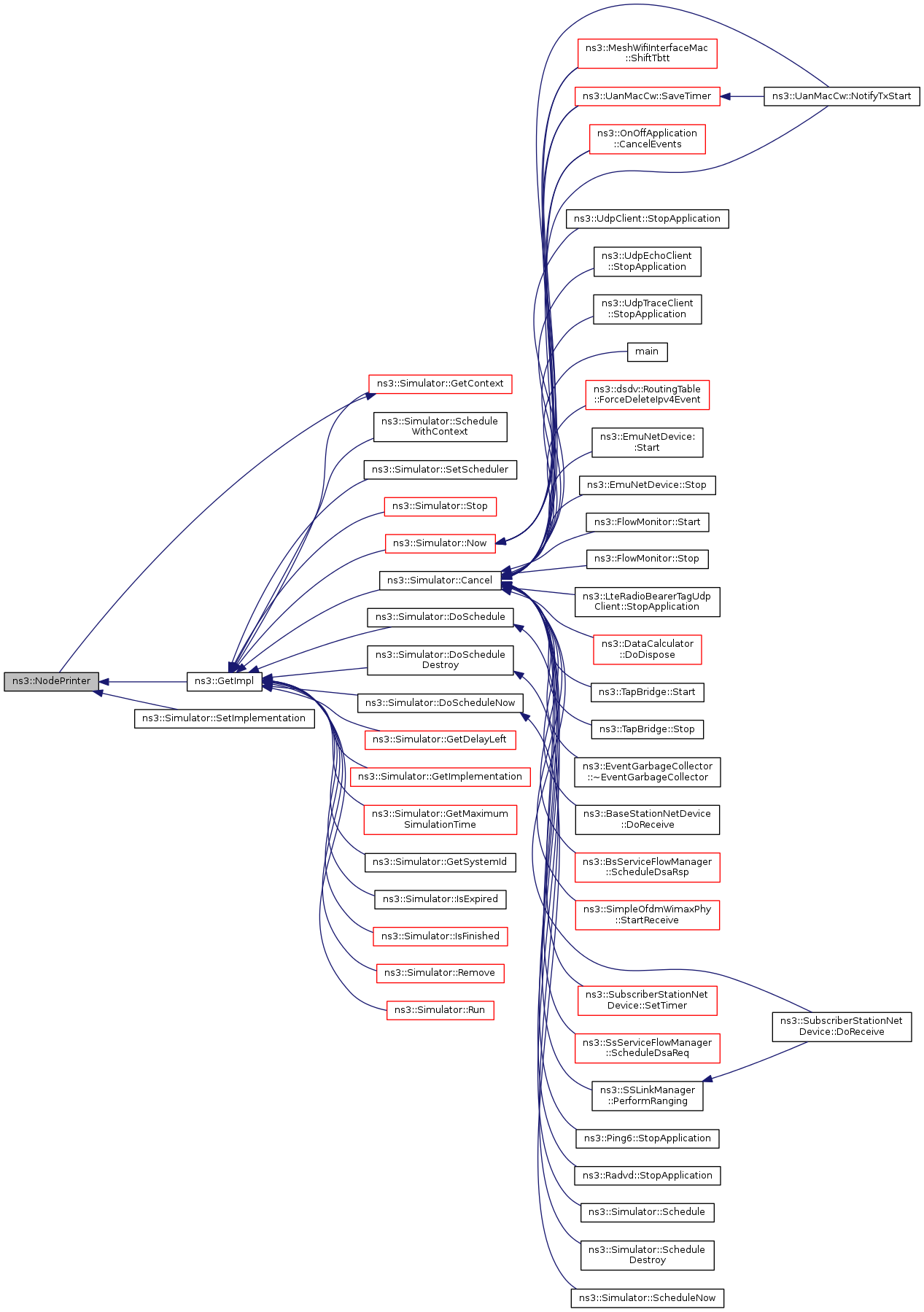 ns3::NodePrinter

ns3::GetImpl

ns3::Simulator::SetImplementation

ns3::Simulator::GetContext

ns3::Simulator::Schedule WithContext

ns3::Simulator::SetScheduler

ns3::Simulator::Stop

ns3::Simulator::Now

ns3::Simulator::Cancel

ns3::Simulator::DoSchedule

ns3::Simulator::DoSchedule Destroy

ns3::Simulator::DoScheduleNow

ns3::Simulator::GetDelayLeft

ns3::Simulator::GetImplementation

ns3::Simulator::GetMaximum SimulationTime

ns3::Simulator::GetSystemId

ns3::Simulator::IsExpired

ns3::Simulator::IsFinished

ns3::Simulator::Remove

ns3::Simulator::Run

ns3::MeshWifiInterfaceMac ::ShiftTbtt

ns3::UanMacCw::SaveTimer

ns3::OnOffApplication ::CancelEvents

ns3::UdpClient::StopApplication

ns3::UdpEchoClient ::StopApplication

ns3::UdpTraceClient ::StopApplication

main

ns3::dsdv::RoutingTable ::ForceDeleteIpv4Event

ns3::EmuNetDevice: :Start

ns3::EmuNetDevice::Stop

ns3::FlowMonitor::Start

ns3::FlowMonitor::Stop

ns3::LteRadioBearerTagUdp Client::StopApplication

ns3::DataCalculator ::DoDispose

ns3::TapBridge::Start

ns3::TapBridge::Stop

ns3::EventGarbageCollector ::~EventGarbageCollector

ns3::BaseStationNetDevice ::DoReceive

ns3::BsServiceFlowManager ::ScheduleDsaRsp

ns3::SimpleOfdmWimaxPhy ::StartReceive

ns3::SubscriberStationNet Device::SetTimer

ns3::SsServiceFlowManager ::ScheduleDsaReq

ns3::SSLinkManager ::PerformRanging

ns3::Ping6::StopApplication

ns3::Radvd::StopApplication

ns3::Simulator::Schedule

ns3::Simulator::Schedule Destroy

ns3::Simulator::ScheduleNow

ns3::UanMacCw::NotifyTxStart

ns3::SubscriberStationNet Device::DoReceive